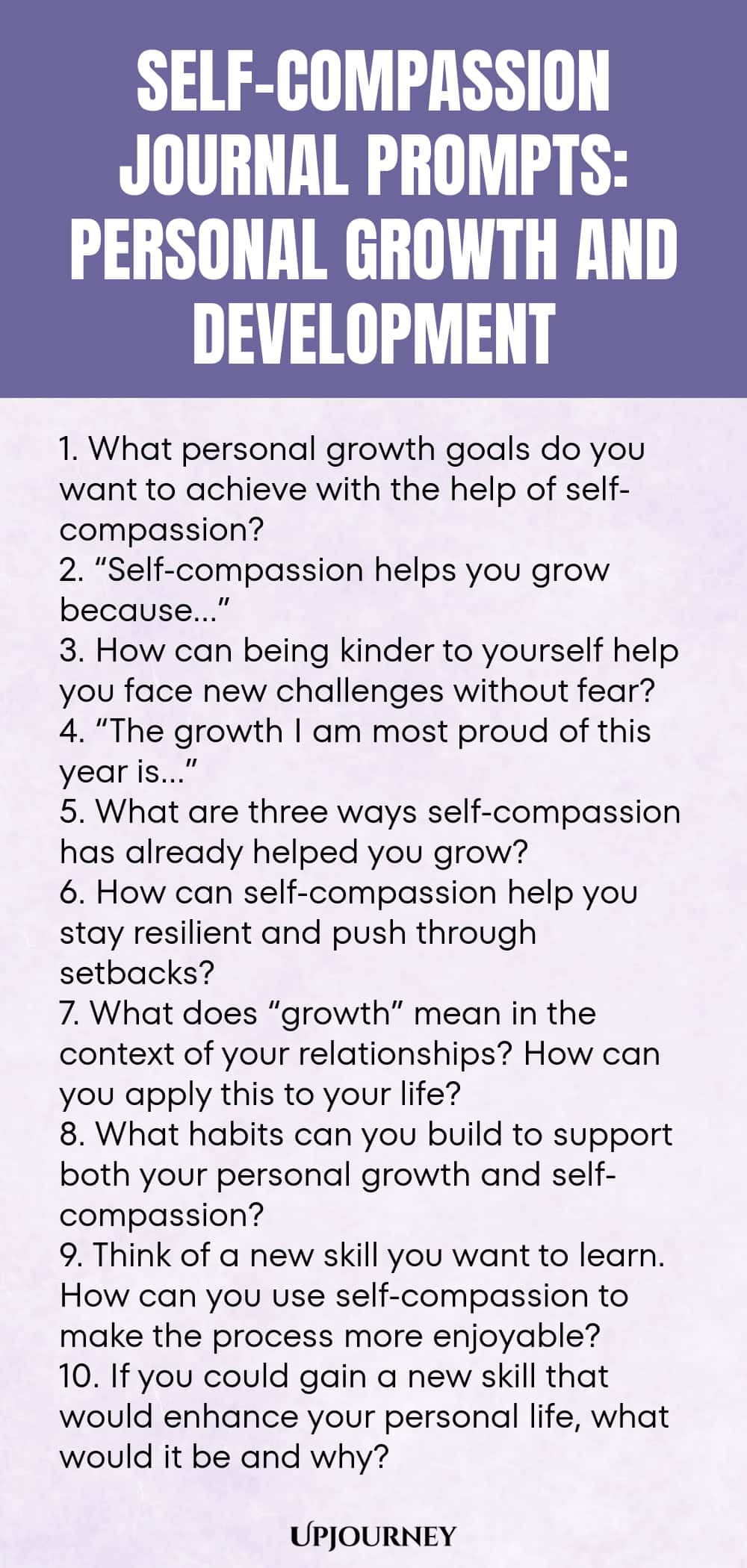 SELF-COMPASSION JOURNAL PROMPTS: PERSONAL GROWTH AND DEVELOPMENT

1. What personal growth goals do you want to achieve with the help of self-compassion?
2. “Self-compassion helps you grow because…”
3. How can being kinder to yourself help you face new challenges without fear?
4. “The growth I am most proud of this year is…”
5. What are three ways self-compassion has already helped you grow?
6. How can self-compassion help you stay resilient and push through setbacks?
7. What does “growth” mean in the context of your relationships? How can you apply this to your life?
8. What habits can you build to support both your personal growth and self-compassion?
9. Think of a new skill you want to learn. How can you use self-compassion to make the process more enjoyable?
10. If you could gain a new skill that would enhance your personal life, what would it be and why?

UPJOURNEY